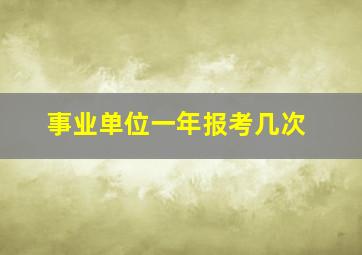 事业单位一年报考几次